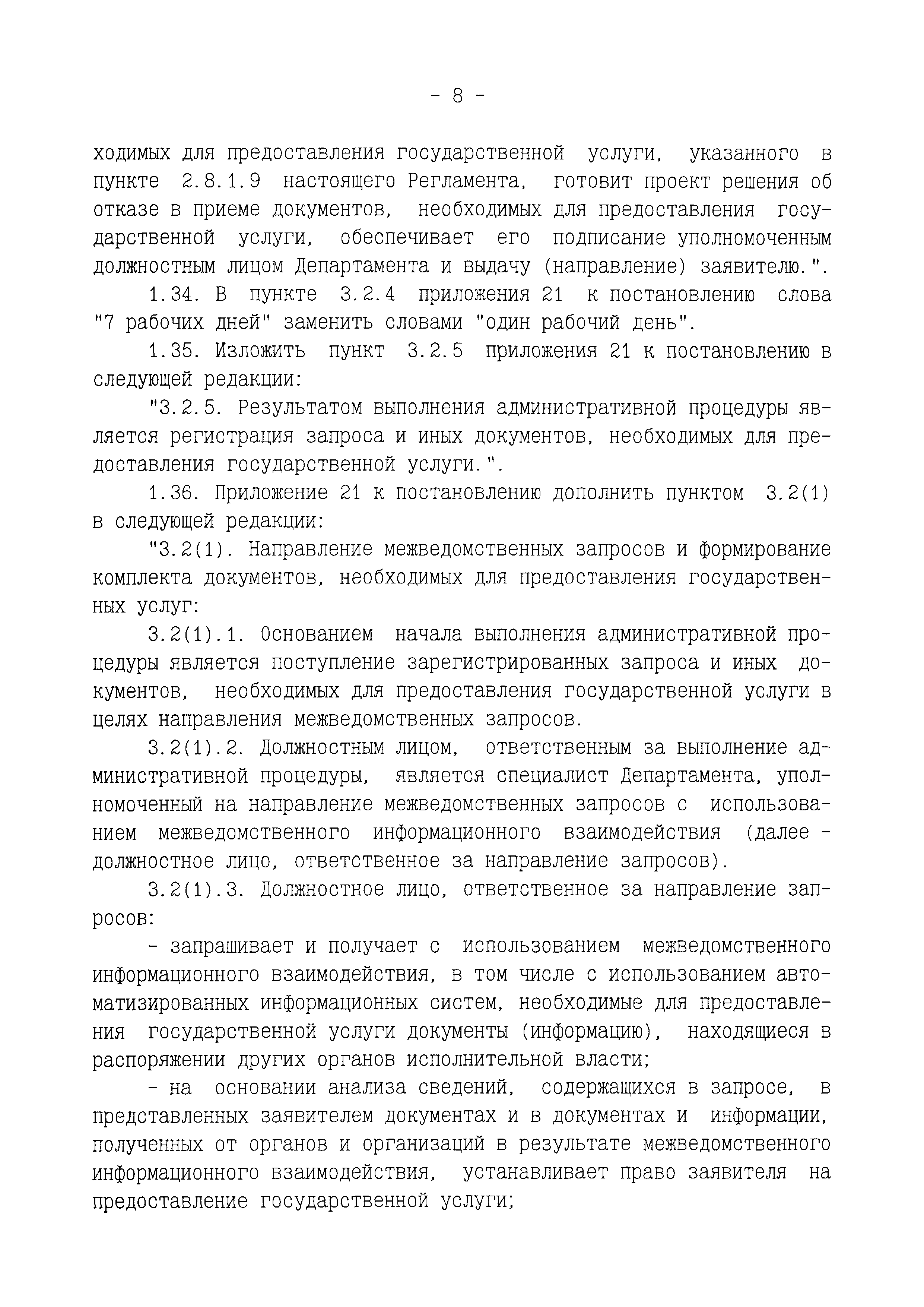 - 8 -

ходимых для предоставления государственной услуги, указанного в пункте 2.8.1.9 настоящего Регламента, готовит проект решения об отказе в приеме документов, необходимых для предоставления государственной услуги, обеспечивает его подписание уполномоченным должностным лицом Департамента и выдачу (направление) заявителю.".

1.34. В пункте 3.2.4 приложения 21 к постановлению слова "7 рабочих дней" заменить словами "один рабочий день".

1.35. Изложить пункт 3.2.5 приложения 21 к постановлению в следующей редакции:

"3.2.5. Результатом выполнения административной процедуры является регистрация запроса и иных документов, необходимых для предоставления государственной услуги.".

1.36. Приложение 21 к постановлению дополнить пунктом 3.2(1) в следующей редакции:

"3.2(1). Направление межведомственных запросов и формирование комплекта документов, необходимых для предоставления государственных услуг:

3.2(1).1. Основанием начала выполнения административной процедуры является поступление зарегистрированных запроса и иных документов, необходимых для предоставления государственной услуги в целях направления межведомственных запросов.

3.2(1).2. Должностным лицом, ответственным за выполнение административной процедуры, является специалист Департамента, уполномоченный на направление межведомственных запросов с использованием межведомственного информационного взаимодействия (далее - должностное лицо, ответственное за направление запросов).

3.2(1).3. Должностное лицо, ответственное за направление запросов:

- запрашивает и получает с использованием межведомственного информационного взаимодействия, в том числе с использованием автоматизированных информационных систем, необходимые для предоставления государственной услуги документы (информацию), находящиеся в распоряжении других органов исполнительной власти;

- на основании анализа сведений, содержащихся в запросе, в представленных заявителем документах и в документах и информации, полученных от органов и организаций в результате межведомственного информационного взаимодействия, устанавливает право заявителя на предоставление государственной услуги;